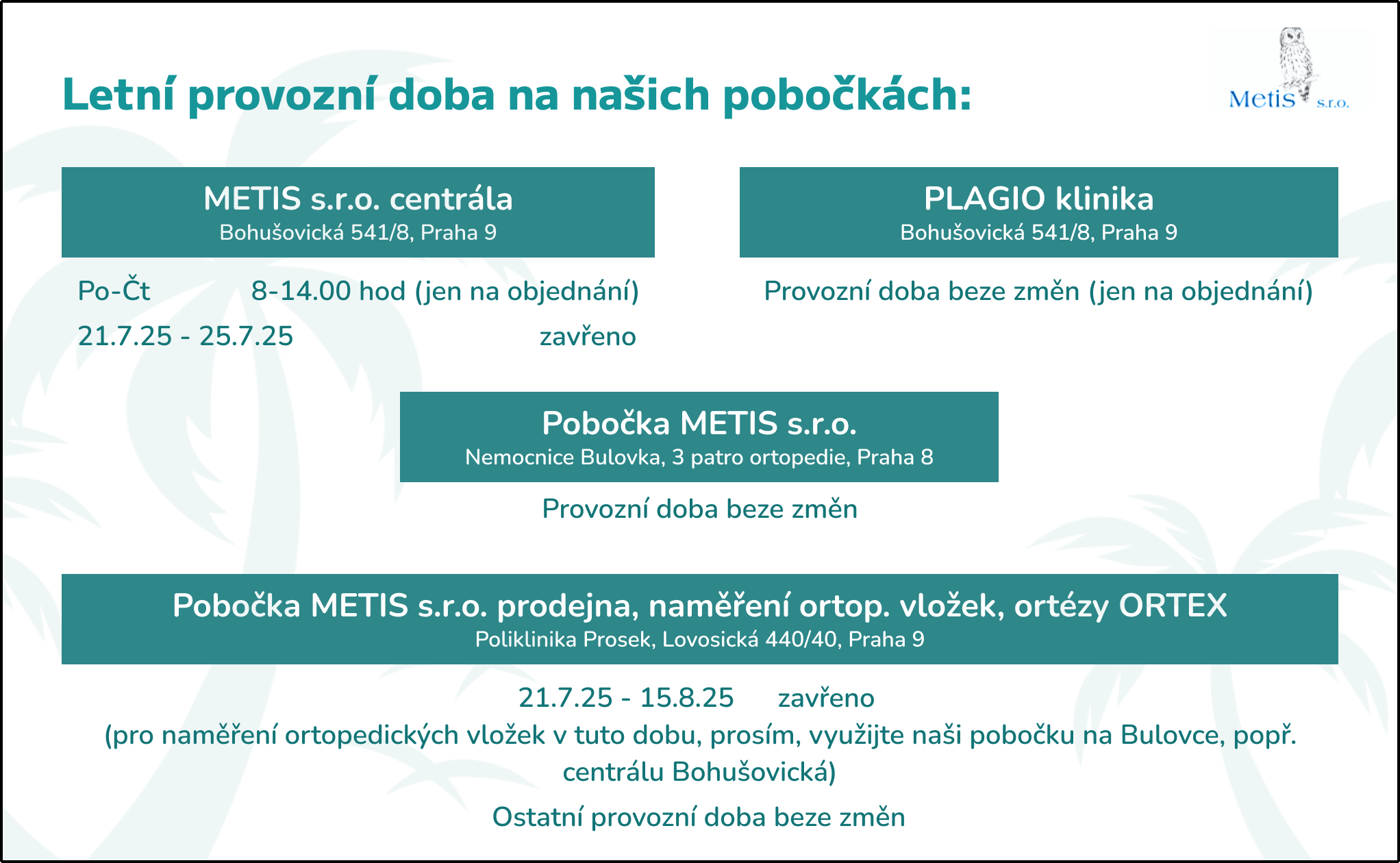 Letní provozní doba na našich pobočkách:

Metis s.r.o.

METIS s.r.o. centrála
Bohušovická 541/8, Praha 9

Po-Čt 8-14.00 hod (jen na objednání)
21.7.25 - 25.7.25 zavřeno

PLAGIO klinika
Bohušovická 541/8, Praha 9

Provozní doba beze změn (jen na objednání)

Pobočka METIS s.r.o.
Nemocnice Bulovka, 3 patro ortopedie, Praha 8

Provozní doba beze změn

Pobočka METIS s.r.o. prodejna, naměření ortop. vložek, ortézy ORTEX
Poliklinika Prosek, Lovosická 440/40, Praha 9

21.7.25 - 15.8.25 zavřeno
(pro naměření ortopedických vložek v tuto dobu, prosím, využijte naši pobočku na Bulovce, popř. centrálu Bohušovická)

Ostatní provozní doba beze změn